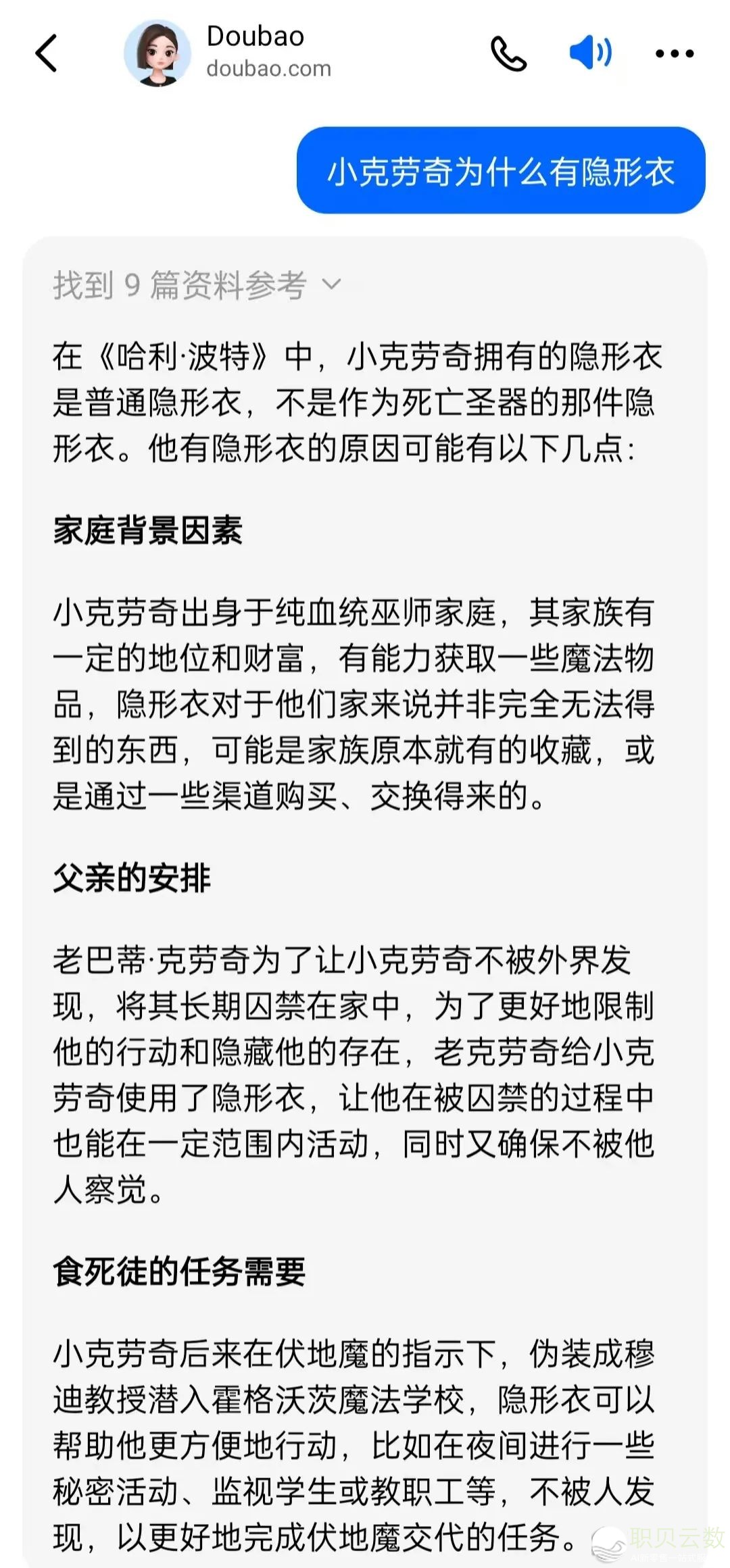 Doubao
doubao.com

小克劳奇为什么有隐形衣

找到 9 篇资料参考

在《哈利·波特》中，小克劳奇拥有的隐形衣是普通隐形衣，不是作为死亡圣器的那件隐形衣。他有隐形衣的原因可能有以下几点：

家庭背景因素

小克劳奇出身于纯血统巫师家庭，其家族有一定的地位和财富，有能力获取一些魔法物品，隐形衣对于他们家来说并非完全无法得到的东西，可能是家族原本就有的收藏，或是通过一些渠道购买、交换得来的。

父亲的安排

老巴蒂·克劳奇为了让小克劳奇不被外界发现，将其长期囚禁在家中，为了更好地限制他的行动和隐藏他的存在，老克劳奇给小克劳奇使用了隐形衣，让他在被囚禁的过程中也能在一定范围内活动，同时又确保不被他人察觉。

食死徒的任务需要

小克劳奇后来在伏地魔的指示下，伪装成穆迪教授潜入霍格沃茨魔法学校，隐形衣可以帮助他更方便地行动，比如在夜间进行一些秘密活动、监视学生或教职工等，不被人发现，以更好地完成伏地魔交代的任务。

职贝云数